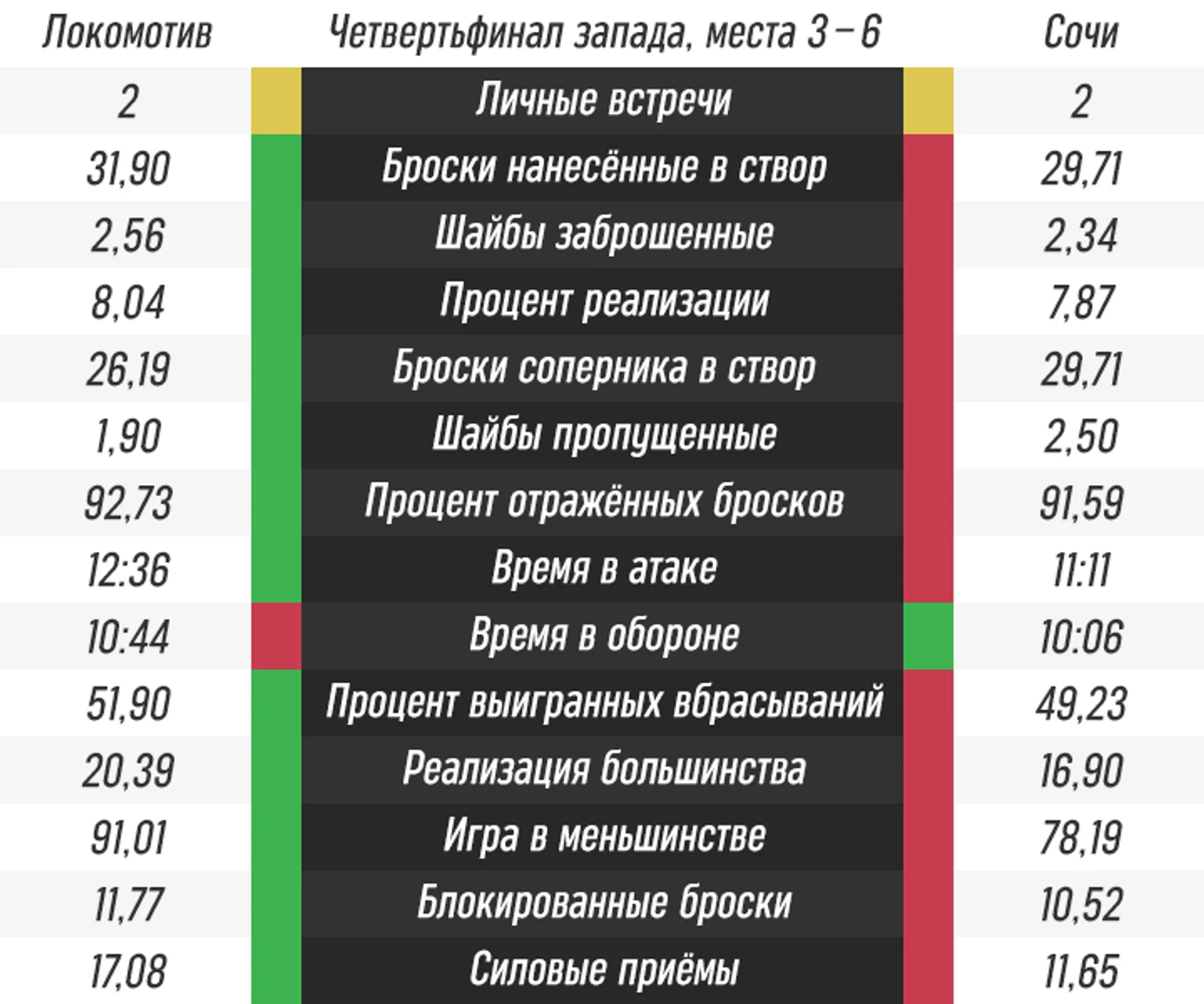 | Локомотив | Четвертьфинал запада, места 3 – 6 | Сочи |
|---|---|---|
| 2 | Личные встречи | 2 |
| 31,90 | Броски нанесённые в створ | 29,71 |
| 2,56 | Шайбы заброшенные | 2,34 |
| 8,04 | Процент реализации | 7,87 |
| 26,19 | Броски соперника в створ | 29,71 |
| 1,90 | Шайбы пропущенные | 2,50 |
| 92,73 | Процент отражённых бросков | 91,59 |
| 12:36 | Время в атаке | 11:11 |
| 10:44 | Время в обороне | 10:06 |
| 51,90 | Процент выигранных вбрасываний | 49,23 |
| 20,39 | Реализация большинства | 16,90 |
| 91,01 | Игра в меньшинстве | 78,19 |
| 11,77 | Блокированные броски | 10,52 |
| 17,08 | Силовые приёмы | 11,65 |